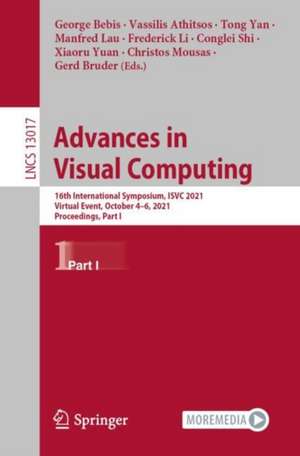 George Bebis · Vassilis Athitsos · Tong Yan · Manfred Lau · Frederick Li · Conglei Shi · Xiaoru Yuan · Christos Mousas · Gerd Bruder (Eds.)

LNCS 13017

Advances in Visual Computing

16th International Symposium, ISVC 2021
Virtual Event, October 4–6, 2021
Proceedings, Part I

1 Part I

Springer

MOREMEDIA